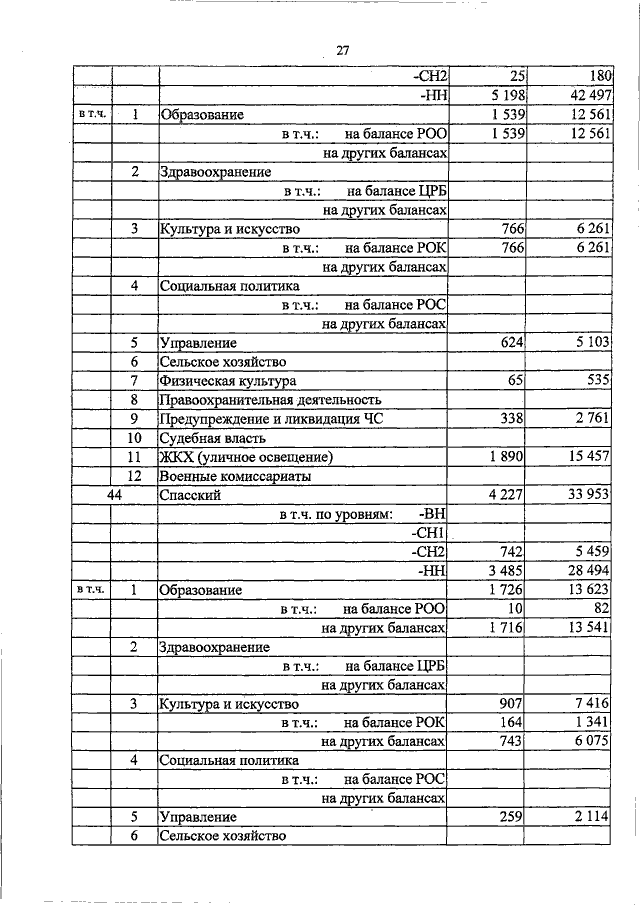 27

|  |  |  |  |  |
|---|---|---|---|---|
|  |  | -СН2 | 25 | 180 |
|  |  | -НН | 5 198 | 42 497 |
| в т.ч. | 1 | Образование | 1 539 | 12 561 |
|  |  | в т.ч.: на балансе РОО | 1 539 | 12 561 |
|  |  | на других балансах |  |  |
|  | 2 | Здравоохранение |  |  |
|  |  | в т.ч.: на балансе ЦРБ |  |  |
|  |  | на других балансах |  |  |
|  | 3 | Культура и искусство | 766 | 6 261 |
|  |  | в т.ч.: на балансе РОК | 766 | 6 261 |
|  |  | на других балансах |  |  |
|  | 4 | Социальная политика |  |  |
|  |  | в т.ч.: на балансе РОС |  |  |
|  |  | на других балансах |  |  |
|  | 5 | Управление | 624 | 5 103 |
|  | 6 | Сельское хозяйство |  |  |
|  | 7 | Физическая культура | 65 | 535 |
|  | 8 | Правоохранительная деятельность |  |  |
|  | 9 | Предупреждение и ликвидация ЧС | 338 | 2 761 |
|  | 10 | Судебная власть |  |  |
|  | 11 | ЖКХ (уличное освещение) | 1 890 | 15 457 |
|  | 12 | Военные комиссариаты |  |  |
| 44 |  | Спасский | 4 227 | 33 953 |
|  |  | в т.ч. по уровням: -ВН |  |  |
|  |  | -СН1 |  |  |
|  |  | -СН2 | 742 | 5 459 |
|  |  | -НН | 3 485 | 28 494 |
| в т.ч. | 1 | Образование | 1 726 | 13 623 |
|  |  | в т.ч.: на балансе РОО | 10 | 82 |
|  |  | на других балансах | 1 716 | 13 541 |
|  | 2 | Здравоохранение |  |  |
|  |  | в т.ч.: на балансе ЦРБ |  |  |
|  |  | на других балансах |  |  |
|  | 3 | Культура и искусство | 907 | 7 416 |
|  |  | в т.ч.: на балансе РОК | 164 | 1 341 |
|  |  | на других балансах | 743 | 6 075 |
|  | 4 | Социальная политика |  |  |
|  |  | в т.ч.: на балансе РОС |  |  |
|  |  | на других балансах |  |  |
|  | 5 | Управление | 259 | 2 114 |
|  | 6 | Сельское хозяйство |  |  |